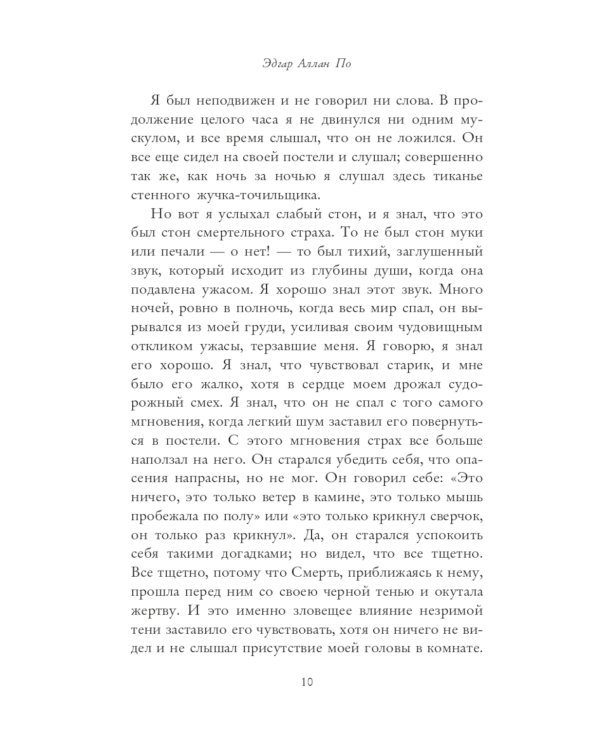 Эдгар Аллан По

Я был неподвижен и не говорил ни слова. В продолжение целого часа я не двинулся ни одним мускулом, и все время слышал, что он не ложился. Он все еще сидел на своей постели и слушал; совершенно так же, как ночь за ночью я слушал здесь тиканье стенного жучка-точильщика.

Но вот я услыхал слабый стон, и я знал, что это был стон смертельного страха. То не был стон муки или печали — о нет! — то был тихий, заглушенный звук, который исходит из глубины души, когда она подавлена ужасом. Я хорошо знал этот звук. Много ночей, ровно в полночь, когда весь мир спал, он вырывался из моей груди, усиливая своим чудовищным откликом ужасы, терзавшие меня. Я говорю, я знал его хорошо. Я знал, что чувствовал старик, и мне было его жалко, хотя в сердце моем дрожал судорожный смех. Я знал, что он не спал с того самого мгновения, когда легкий шум заставил его повернуться в постели. С этого мгновения страх все больше наползал на него. Он старался убедить себя, что опасения напрасны, но не мог. Он говорил себе: «Это ничего, это только ветер в камине, это только мышь пробежала по полу» или «это только крикнул сверчок, он только раз крикнул». Да, он старался успокоить себя такими догадками; но видел, что все тщетно. Все тщетно, потому что Смерть, приближаясь к нему, прошла перед ним со своею черной тенью и окутала жертву. И это именно зловещее влияние незримой тени заставило его чувствовать, хотя он ничего не видел и не слышал присутствие моей головы в комнате.

10